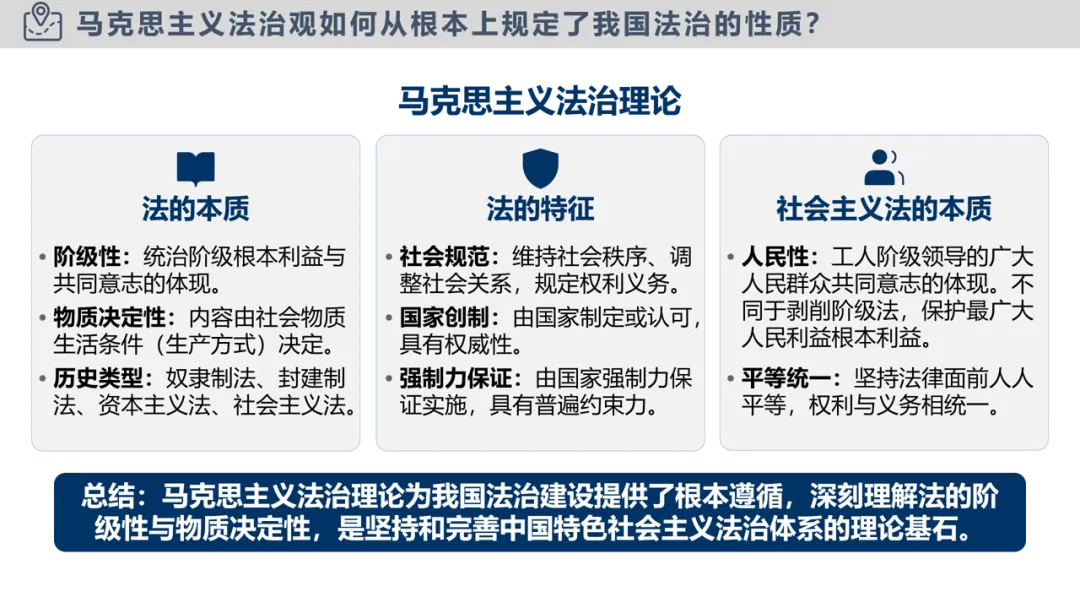 马克思主义法治观如何从根本上规定了我国法治的性质?

马克思主义法治理论

法的本质

• 阶级性：统治阶级根本利益与共同意志的体现。
• 物质决定性：内容由社会物质生活条件（生产方式）决定。
• 历史类型：奴隶制法、封建制法、资本主义法、社会主义法。

法的特征

• 社会规范：维持社会秩序、调整社会关系，规定权利义务。
• 国家创制：由国家制定或认可，具有权威性。
• 强制力保证：由国家强制力保证实施，具有普遍约束力。

社会主义法的本质

• 人民性：工人阶级领导的广大人民群众共同意志的体现。不同于剥削阶级法，保护最广大人民利益根本利益。
• 平等统一：坚持法律面前人人平等，权利与义务相统一。

总结：马克思主义法治理论为我国法治建设提供了根本遵循，深刻理解法的阶级性与物质决定性，是坚持和完善中国特色社会主义法治体系的理论基石。